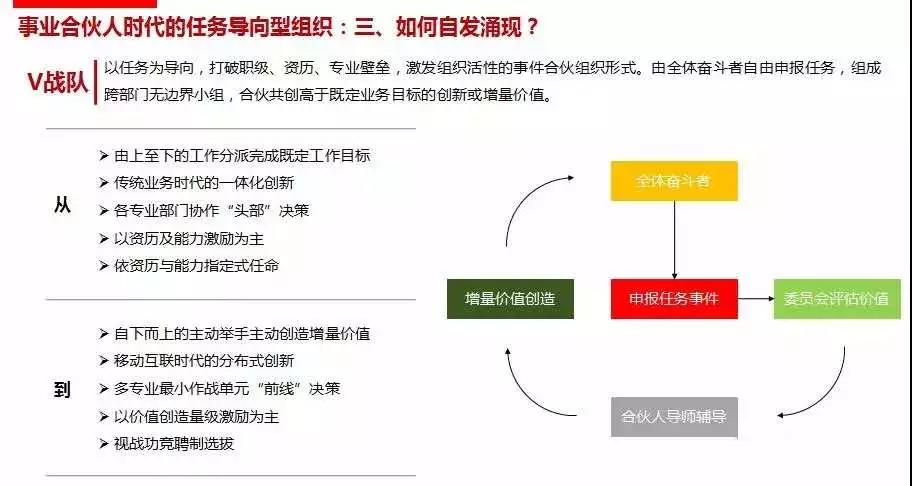 事业合伙人时代的任务导向型组织：三、如何自发涌现？

V战队

以任务为导向，打破职级、资历、专业壁垒，激发组织活性的事件合伙组织形式。由全体奋斗者自由申报任务，组成跨部门无边界小组，合伙共创高于既定业务目标的创新或增量价值。

从

➢ 由上至下的工作分派完成既定工作目标
➢ 传统业务时代的一体化创新
➢ 各专业部门协作“头部”决策
➢ 以资历及能力激励为主
➢ 依资历与能力指定式任命

到

➢ 自下而上的主动举手主动创造增量价值
➢ 移动互联时代的分布式创新
➢ 多专业最小作战单元“前线”决策
➢ 以价值创造量级激励为主
➢ 视战功竞聘制选拔

全体奋斗者

增量价值创造

申报任务事件

委员会评估价值

合伙人导师辅导